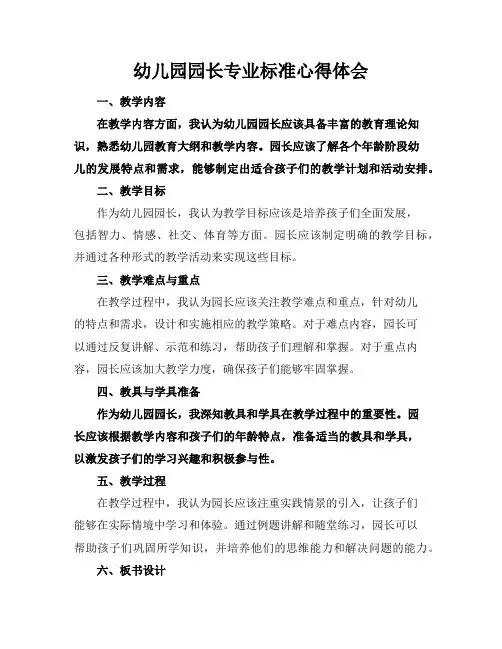 幼儿园园长专业标准心得体会

一、教学内容

在教学内容方面，我认为幼儿园园长应该具备丰富的教育理论知识，熟悉幼儿园教育大纲和教学内容。园长应该了解各个年龄阶段幼儿的发展特点和需求，能够制定出适合孩子们的教学计划和活动安排。

二、教学目标

作为幼儿园园长，我认为教学目标应该是培养孩子们全面发展，包括智力、情感、社交、体育等方面。园长应该制定明确的教学目标，并通过各种形式的教学活动来实现这些目标。

三、教学难点与重点

在教学过程中，我认为园长应该关注教学难点和重点，针对幼儿的特点和需求，设计和实施相应的教学策略。对于难点内容，园长可以通过反复讲解、示范和练习，帮助孩子们理解和掌握。对于重点内容，园长应该加大教学力度，确保孩子们能够牢固掌握。

四、教具与学具准备

作为幼儿园园长，我深知教具和学具在教学过程中的重要性。园长应该根据教学内容和孩子们的年龄特点，准备适当的教具和学具，以激发孩子们的学习兴趣和积极参与性。

五、教学过程

在教学过程中，我认为园长应该注重实践情景的引入，让孩子们能够在实际情境中学习和体验。通过例题讲解和随堂练习，园长可以帮助孩子们巩固所学知识，并培养他们的思维能力和解决问题的能力。

六、板书设计